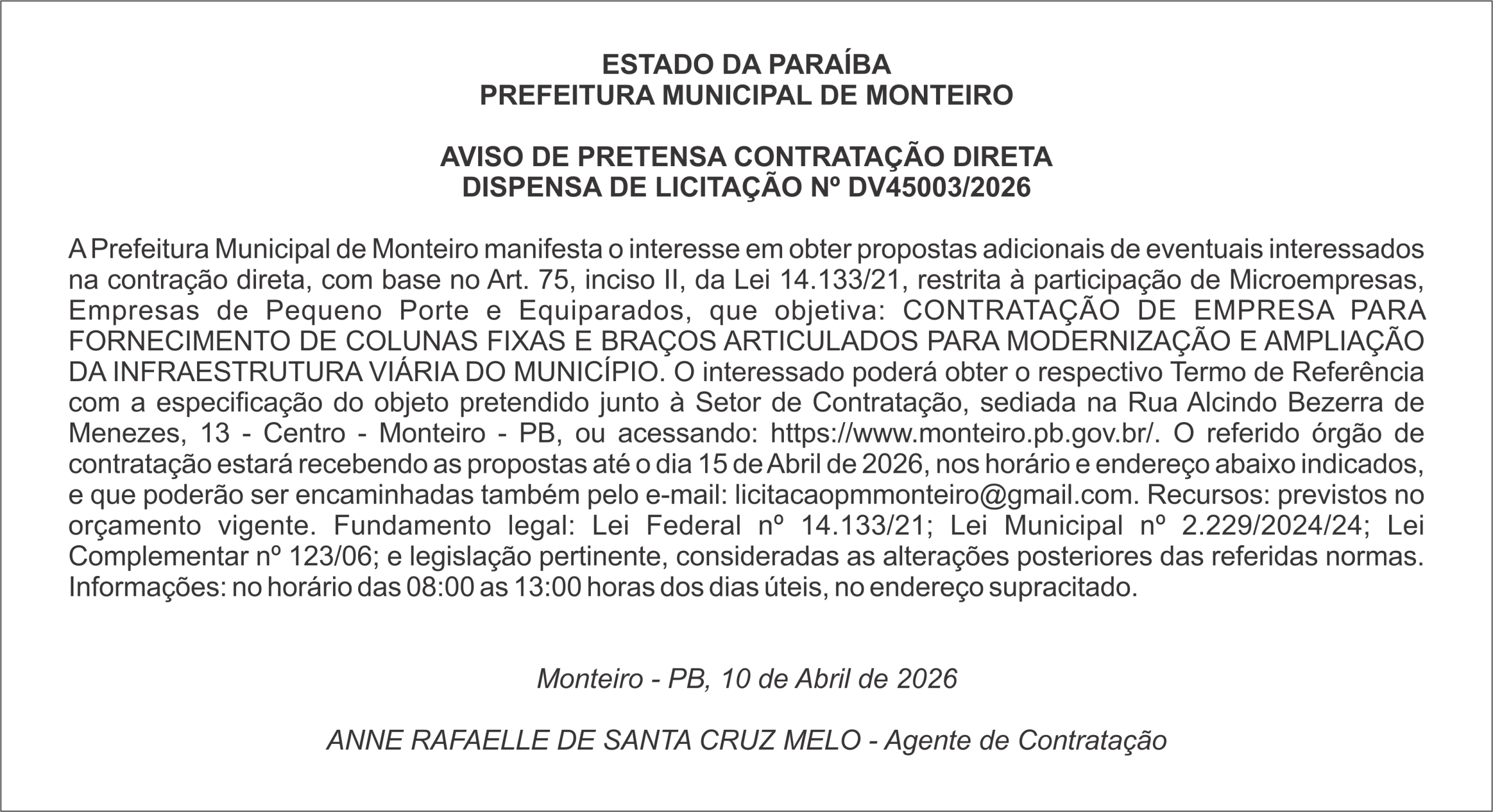 ESTADO DA PARAÍBA
PREFEITURA MUNICIPAL DE MONTEIRO

AVISO DE PRETENSA CONTRATAÇÃO DIRETA
DISPENSA DE LICITAÇÃO Nº DV45003/2026

A Prefeitura Municipal de Monteiro manifesta o interesse em obter propostas adicionais de eventuais interessados na contração direta, com base no Art. 75, inciso II, da Lei 14.133/21, restrita à participação de Microempresas, Empresas de Pequeno Porte e Equiparados, que objetiva: CONTRATAÇÃO DE EMPRESA PARA FORNECIMENTO DE COLUNAS FIXAS E BRAÇOS ARTICULADOS PARA MODERNIZAÇÃO E AMPLIAÇÃO DA INFRAESTRUTURA VIÁRIA DO MUNICÍPIO. O interessado poderá obter o respectivo Termo de Referência com a especificação do objeto pretendido junto à Setor de Contratação, sediada na Rua Alcindo Bezerra de Menezes, 13 - Centro - Monteiro - PB, ou acessando: https://www.monteiro.pb.gov.br/. O referido órgão de contratação estará recebendo as propostas até o dia 15 de Abril de 2026, nos horário e endereço abaixo indicados, e que poderão ser encaminhadas também pelo e-mail: licitacaopmmonteiro@gmail.com. Recursos: previstos no orçamento vigente. Fundamento legal: Lei Federal nº 14.133/21; Lei Municipal nº 2.229/2024/24; Lei Complementar nº 123/06; e legislação pertinente, consideradas as alterações posteriores das referidas normas. Informações: no horário das 08:00 as 13:00 horas dos dias úteis, no endereço supracitado.

Monteiro - PB, 10 de Abril de 2026

ANNE RAFAELLE DE SANTA CRUZ MELO - Agente de Contratação